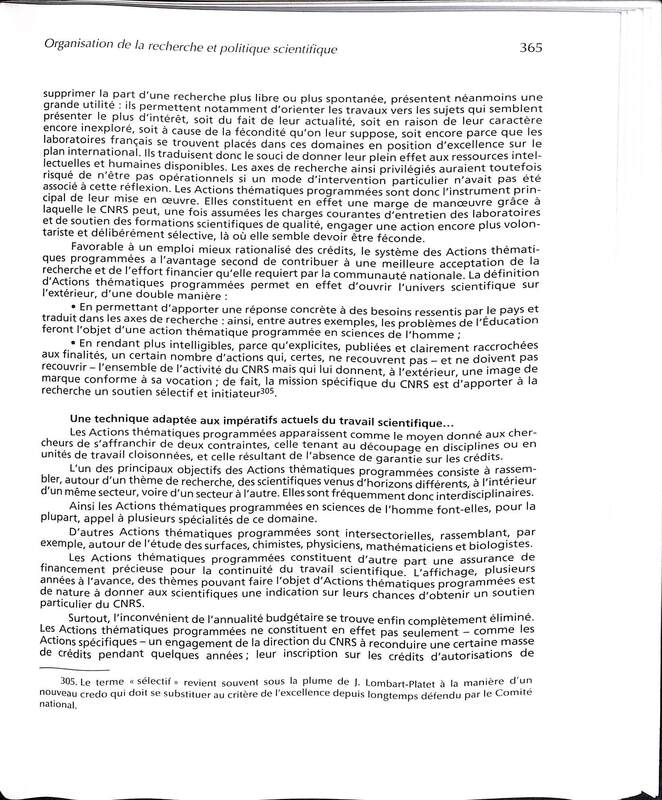 Organisation de la recherche et politique scientifique 365

supprimer la part d'une recherche plus libre ou plus spontanée, présentent néanmoins une grande utilité : ils permettent notamment d'orienter les travaux vers les sujets qui semblent présenter le plus d'intérêt, soit du fait de leur actualité, soit en raison de leur caractère encore inexploré, soit à cause de la fécondité qu'on leur suppose, soit encore parce que les laboratoires français se trouvent placés dans ces domaines en position d'excellence sur le plan international. Ils traduisent donc le souci de donner leur plein effet aux ressources intellectuelles et humaines disponibles. Les axes de recherche ainsi privilégiés auraient toutefois risqué de n'être pas opérationnels si un mode d'intervention particulier n'avait pas été associé à cette réflexion. Les Actions thématiques programmées sont donc l'instrument principal de leur mise en œuvre. Elles constituent en effet une marge de manœuvre grâce à laquelle le CNRS peut, une fois assumées les charges courantes d'entretien des laboratoires et de soutien des formations scientifiques de qualité, engager une action encore plus volontariste et délibérément sélective, là où elle semble devoir être féconde.

Favorable à un emploi mieux rationalisé des crédits, le système des Actions thématiques programmées a l'avantage second de contribuer à une meilleure acceptation de la recherche et de l'effort financier qu'elle requiert par la communauté nationale. La définition d'Actions thématiques programmées permet en effet d'ouvrir l'univers scientifique sur l'extérieur, d'une double manière :

• En permettant d'apporter une réponse concrète à des besoins ressentis par le pays et traduit dans les axes de recherche : ainsi, entre autres exemples, les problèmes de l'Éducation feront l'objet d'une action thématique programmée en sciences de l'homme ;

• En rendant plus intelligibles, parce qu'explicites, publiées et clairement raccrochées aux finalités, un certain nombre d'actions qui, certes, ne recouvrent pas – et ne doivent pas recouvrir – l'ensemble de l'activité du CNRS mais qui lui donnent, à l'extérieur, une image de marque conforme à sa vocation ; de fait, la mission spécifique du CNRS est d'apporter à la recherche un soutien sélectif et initiateur$^{305}$.

Une technique adaptée aux impératifs actuels du travail scientifique...

Les Actions thématiques programmées apparaissent comme le moyen donné aux chercheurs de s'affranchir de deux contraintes, celle tenant au découpage en disciplines ou en unités de travail cloisonnées, et celle résultant de l'absence de garantie sur les crédits.

L'un des principaux objectifs des Actions thématiques programmées consiste à rassembler, autour d'un thème de recherche, des scientifiques venus d'horizons différents, à l'intérieur d'un même secteur, voire d'un secteur à l'autre. Elles sont fréquemment donc interdisciplinaires.

Ainsi les Actions thématiques programmées en sciences de l'homme font-elles, pour la plupart, appel à plusieurs spécialités de ce domaine.

D'autres Actions thématiques programmées sont intersectorielles, rassemblant, par exemple, autour de l'étude des surfaces, chimistes, physiciens, mathématiciens et biologistes.

Les Actions thématiques programmées constituent d'autre part une assurance de financement précieuse pour la continuité du travail scientifique. L'affichage, plusieurs années à l'avance, des thèmes pouvant faire l'objet d'Actions thématiques programmées est de nature à donner aux scientifiques une indication sur leurs chances d'obtenir un soutien particulier du CNRS.

Surtout, l'inconvénient de l'annualité budgétaire se trouve enfin complètement éliminé. Les Actions thématiques programmées ne constituent en effet pas seulement – comme les Actions spécifiques – un engagement de la direction du CNRS à reconduire une certaine masse de crédits pendant quelques années ; leur inscription sur les crédits d'autorisations de

305. Le terme « sélectif » revient souvent sous la plume de J. Lombart-Platet à la manière d'un nouveau credo qui doit se substituer au critère de l'excellence depuis longtemps défendu par le Comité national.